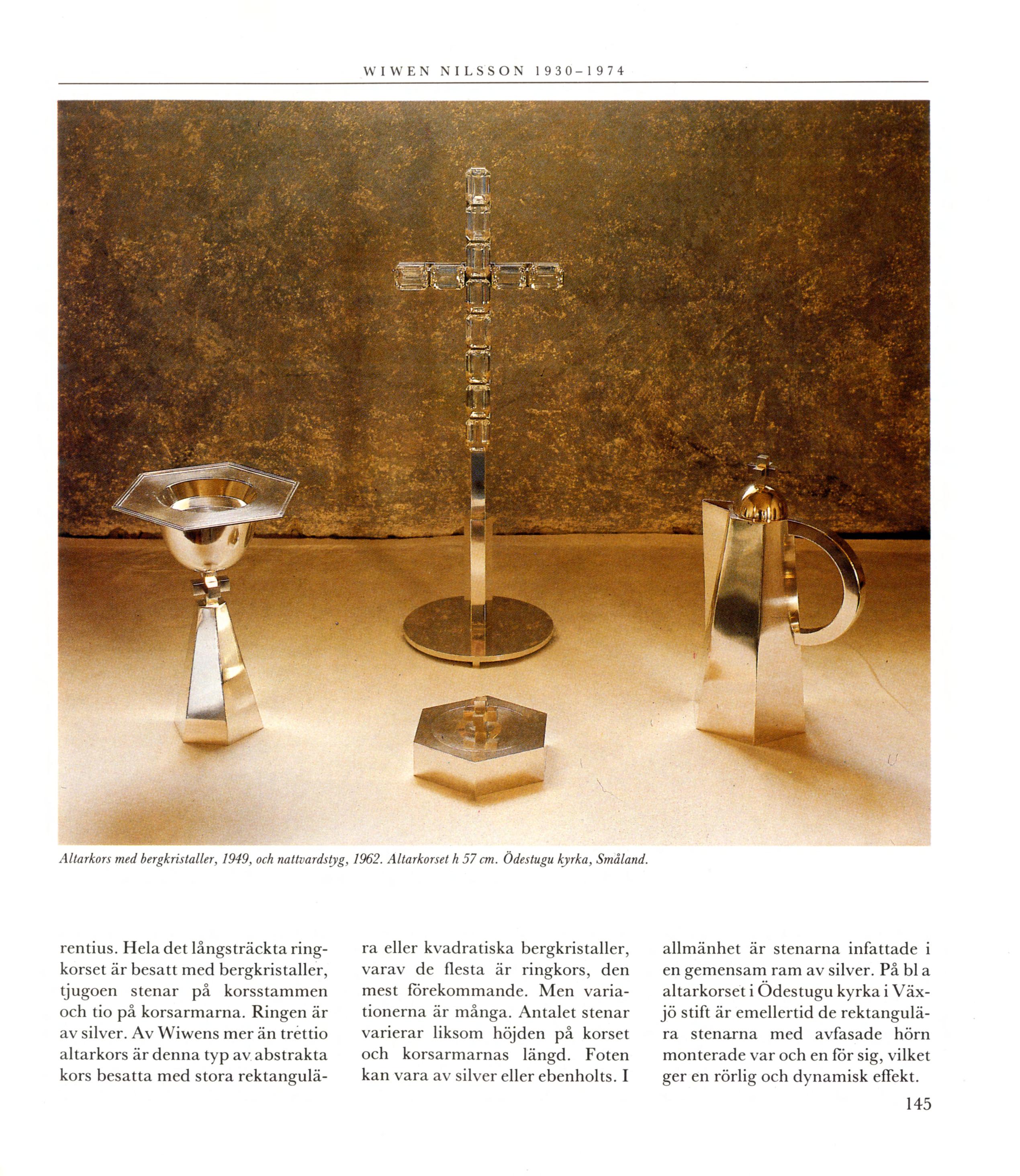 WIWEN NILSSON 1930–1974

Altarkors med bergkristaller, 1949, och nattvardstyg, 1962. Altarkorset h 57 cm. Ödestugu kyrka, Småland.

rentius. Hela det långsträckta ringkorset är besatt med bergkristaller, tjugoen stenar på korsstammen och tio på korsarmarna. Ringen är av silver. Av Wiwens mer än trettio altarkors är denna typ av abstrakta kors besatta med stora rektangulära eller kvadratiska bergkristaller, varav de flesta är ringkors, den mest förekommande. Men variationerna är många. Antalet stenar varierar liksom höjden på korset och korsarmarnas längd. Foten kan vara av silver eller ebenholts. I allmänhet är stenarna infattade i en gemensam ram av silver. På bl a altarkorset i Ödestugu kyrka i Växjö stift är emellertid de rektangulära stenarna med avfasade hörn monterade var och en för sig, vilket ger en rörlig och dynamisk effekt.

145